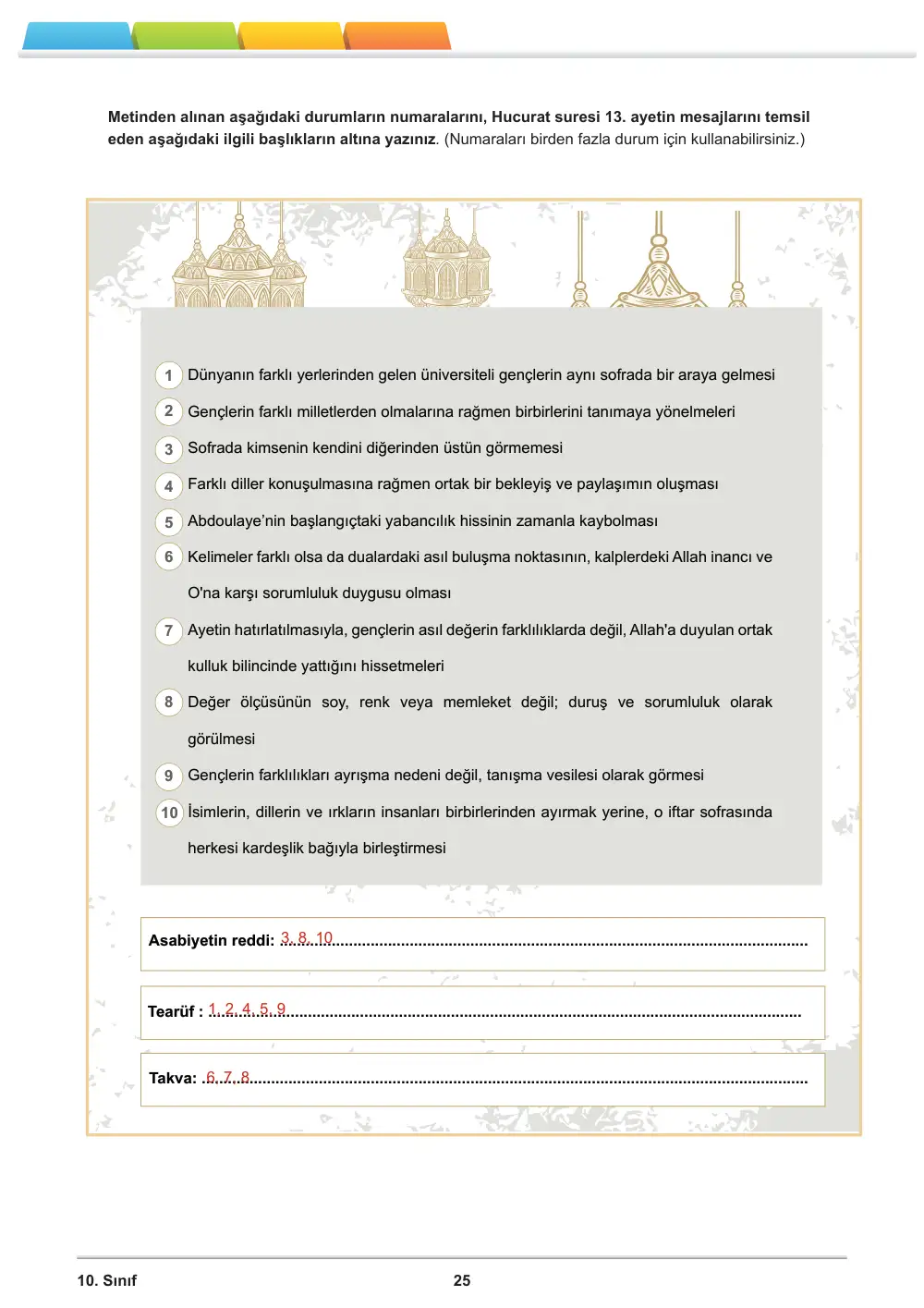 Metinden alınan aşağıdaki durumların numaralarını, Hucurat suresi 13. ayetin mesajlarını temsil eden aşağıdaki ilgili başlıkların altına yazınız. (Numaraları birden fazla durum için kullanabilirsiniz.)

1 Dünyanın farklı yerlerinden gelen üniversiteli gençlerin aynı sofrada bir araya gelmesi

2 Gençlerin farklı milletlerden olmalarına rağmen birbirlerini tanımaya yönelmeleri

3 Sofrada kimsenin kendini diğerinden üstün görmemesi

4 Farklı diller konuşulmasına rağmen ortak bir bekleyiş ve paylaşımın oluşması

5 Abdoulaye'nin başlangıçtaki yabancılık hissinin zamanla kaybolması

6 Kelimeler farklı olsa da dualardaki asıl buluşma noktasının, kalplerdeki Allah inancı ve O'na karşı sorumluluk duygusu olması

7 Ayetin hatırlatılmasıyla, gençlerin asıl değerin farklılıklarda değil, Allah'a duyulan ortak kulluk bilincinde yattığını hissetmeleri

8 Değer ölçüsünün soy, renk veya memleket değil; duruş ve sorumluluk olarak görülmesi

9 Gençlerin farklılıkları ayrışma nedeni değil, tanışma vesilesi olarak görmesi

10 İsimlerin, dillerin ve ırkların insanları birbirlerinden ayırmak yerine, o iftar sofrasında herkesi kardeşlik bağıyla birleştirmesi

Asabiyetin reddi: 3, 8, 10

Tearüf : 1, 2, 4, 5, 9

Takva: 6, 7, 8

10. Sınıf
25